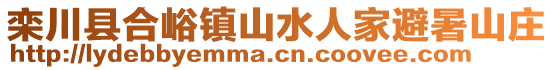 栾川县合峪镇山水人家避暑山庄
http://lydebbyemma.cn.coovee.com